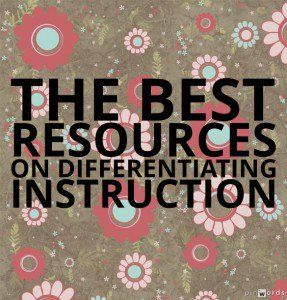 THE BEST
RESOURCES
ON DIFFERENTIATING
INSTRUCTION

pinwords